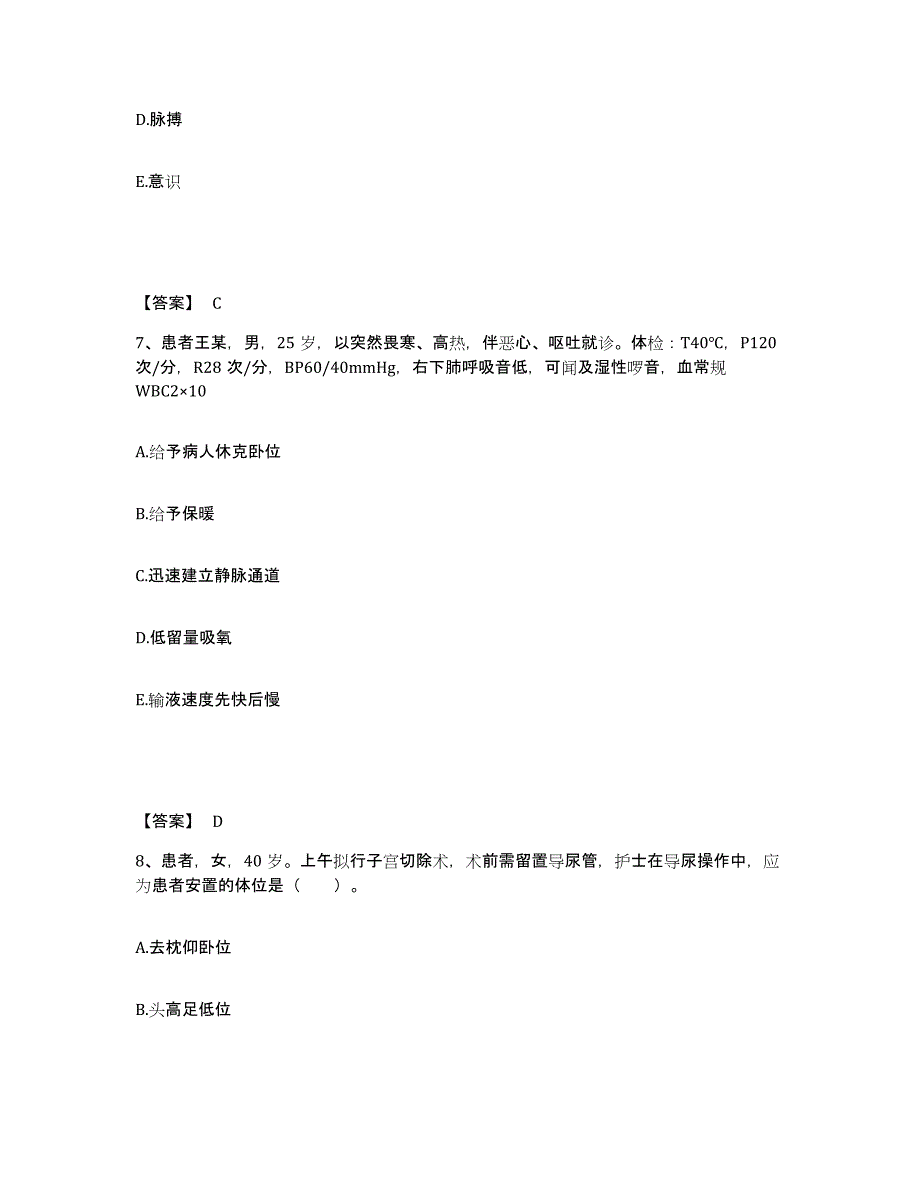 D.脉搏

E.意识

【答案】 C

7、患者王某，男，25 岁，以突然畏寒、高热，伴恶心、呕吐就诊。体检：T40℃，P120 次/分，R28 次/分，BP60/40mmHg，右下肺呼吸音低，可闻及湿性啰音，血常规 WBC2×10

A.给予病人休克卧位

B.给予保暖

C.迅速建立静脉通道

D.低留量吸氧

E.输液速度先快后慢

【答案】 D

8、患者，女，40 岁。上午拟行子宫切除术，术前需留置导尿管，护士在导尿操作中，应为患者安置的体位是（ ）。

A.去枕仰卧位

B.头高足低位